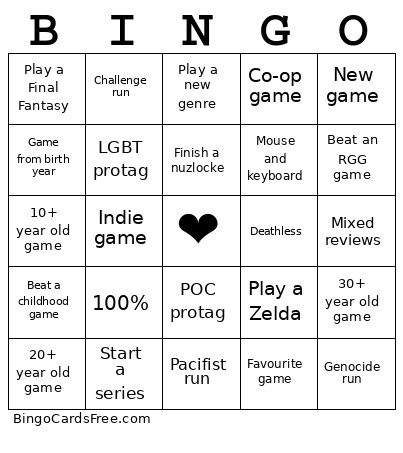 | B | I | N | G | O |
|---|---|---|---|---|
| Play a Final Fantasy | Challenge run | Play a new genre | Co-op game | New game |
| Game from birth year | LGBT protag | Finish a nuzlocke | Mouse and keyboard | Beat an RGG game |
| 10+ year old game | Indie game | ❤ | Deathless | Mixed reviews |
| Beat a childhood game | 100% | POC protag | Play a Zelda | 30+ year old game |
| 20+ year old game | Start a series | Pacifist run | Favourite game | Genocide run |

BingoCardsFree.com